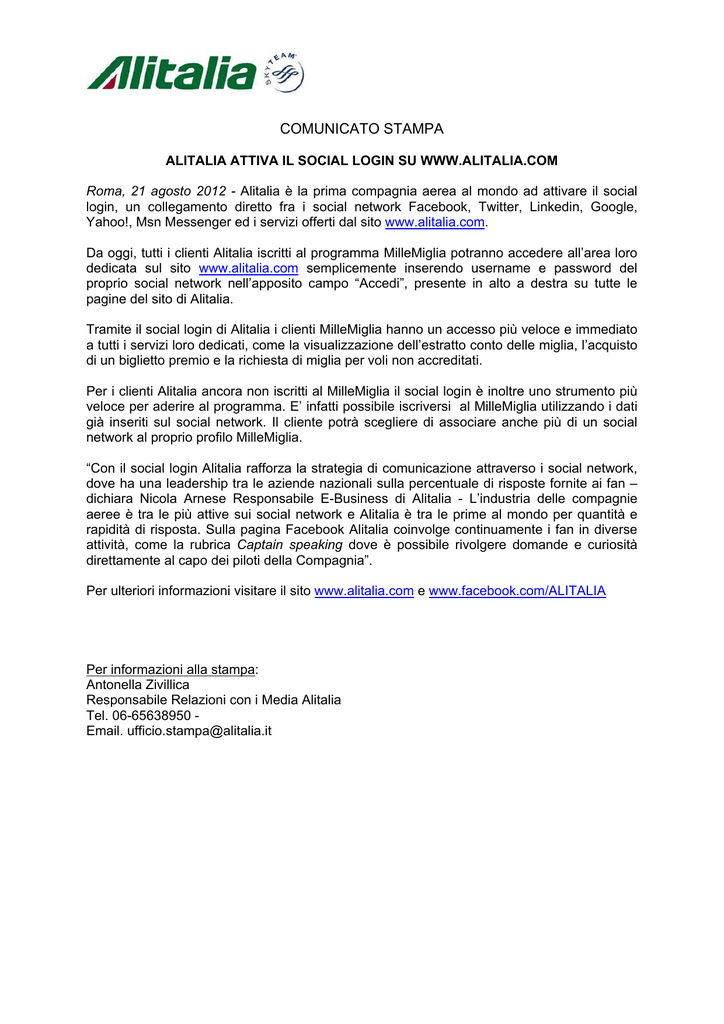 Alitalia SKYTEAM

COMUNICATO STAMPA

ALITALIA ATTIVA IL SOCIAL LOGIN SU WWW.ALITALIA.COM

Roma, 21 agosto 2012 - Alitalia è la prima compagnia aerea al mondo ad attivare il social login, un collegamento diretto fra i social network Facebook, Twitter, Linkedin, Google, Yahoo!, Msn Messenger ed i servizi offerti dal sito www.alitalia.com.

Da oggi, tutti i clienti Alitalia iscritti al programma MilleMiglia potranno accedere all'area loro dedicata sul sito www.alitalia.com semplicemente inserendo username e password del proprio social network nell'apposito campo "Accedi", presente in alto a destra su tutte le pagine del sito di Alitalia.

Tramite il social login di Alitalia i clienti MilleMiglia hanno un accesso più veloce e immediato a tutti i servizi loro dedicati, come la visualizzazione dell'estratto conto delle miglia, l'acquisto di un biglietto premio e la richiesta di miglia per voli non accreditati.

Per i clienti Alitalia ancora non iscritti al MilleMiglia il social login è inoltre uno strumento più veloce per aderire al programma. E' infatti possibile iscriversi al MilleMiglia utilizzando i dati già inseriti sul social network. Il cliente potrà scegliere di associare anche più di un social network al proprio profilo MilleMiglia.

"Con il social login Alitalia rafforza la strategia di comunicazione attraverso i social network, dove ha una leadership tra le aziende nazionali sulla percentuale di risposte fornite ai fan – dichiara Nicola Arnese Responsabile E-Business di Alitalia - L'industria delle compagnie aeree è tra le più attive sui social network e Alitalia è tra le prime al mondo per quantità e rapidità di risposta. Sulla pagina Facebook Alitalia coinvolge continuamente i fan in diverse attività, come la rubrica Captain speaking dove è possibile rivolgere domande e curiosità direttamente al capo dei piloti della Compagnia".

Per ulteriori informazioni visitare il sito www.alitalia.com e www.facebook.com/ALITALIA

Per informazioni alla stampa:
Antonella Zivillica
Responsabile Relazioni con i Media Alitalia
Tel. 06-65638950 -
Email. ufficio.stampa@alitalia.it